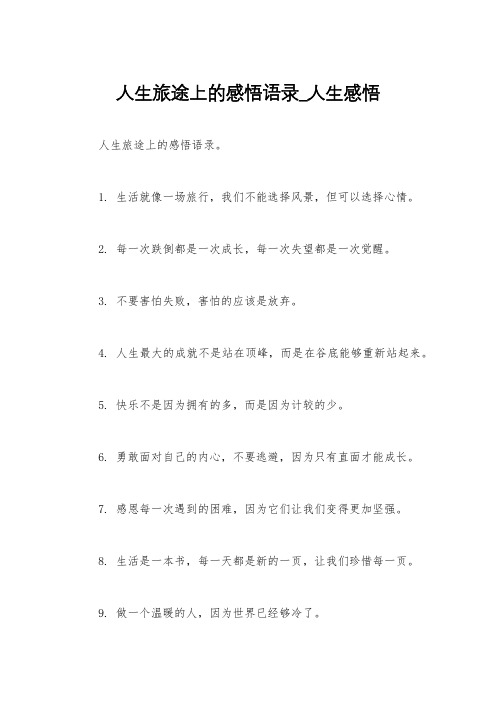 人生旅途上的感悟语录_人生感悟

人生旅途上的感悟语录。

1. 生活就像一场旅行，我们不能选择风景，但可以选择心情。

2. 每一次跌倒都是一次成长，每一次失望都是一次觉醒。

3. 不要害怕失败，害怕的应该是放弃。

4. 人生最大的成就不是站在顶峰，而是在谷底能够重新站起来。

5. 快乐不是因为拥有的多，而是因为计较的少。

6. 勇敢面对自己的内心，不要逃避，因为只有直面才能成长。

7. 感恩每一次遇到的困难，因为它们让我们变得更加坚强。

8. 生活是一本书，每一天都是新的一页，让我们珍惜每一页。

9. 做一个温暖的人，因为世界已经够冷了。